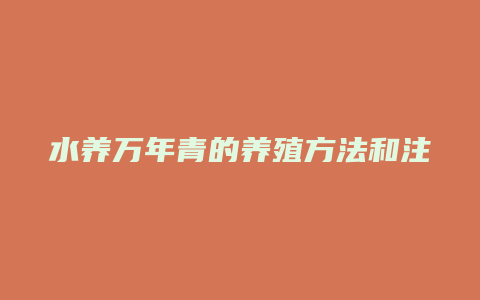 水养万年青的养殖方法和注